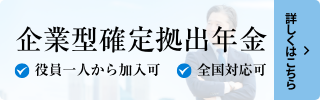 企業型確定拠出年金

役員一人から加入可

全国対応可

詳しくはこちら